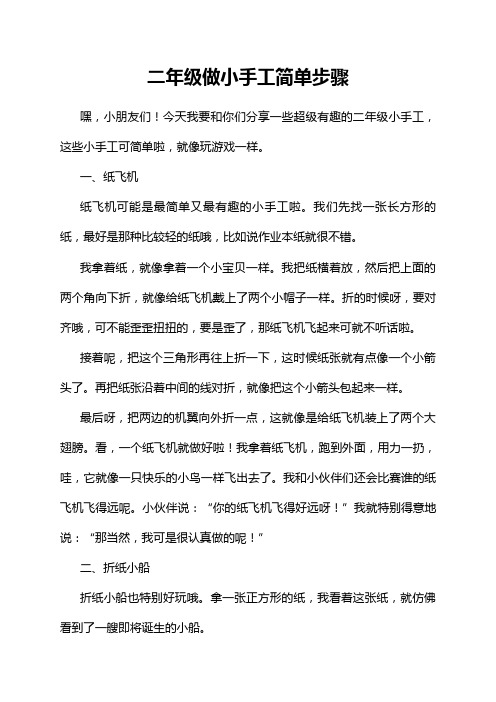 二年级做小手工简单步骤

嘿，小朋友们！今天我要和你们分享一些超级有趣的二年级小手工，这些小手工可简单啦，就像玩游戏一样。

一、纸飞机

纸飞机可能是最简单又最有趣的小手工啦。我们先找一张长方形的纸，最好是那种比较轻的纸哦，比如说作业本纸就很不错。

我拿着纸，就像拿着一个小宝贝一样。我把纸横着放，然后把上面的两个角向下折，就像给纸飞机戴上了两个小帽子一样。折的时候呀，要对齐哦，可不能歪歪扭扭的，要是歪了，那纸飞机飞起来可就不听话啦。

接着呢，把这个三角形再往上折一下，这时候纸张就有点像一个小箭头了。再把纸张沿着中间的线对折，就像把这个小箭头包起来一样。

最后呀，把两边的机翼向外折一点，这就像是给纸飞机装上了两个大翅膀。看，一个纸飞机就做好啦！我拿着纸飞机，跑到外面，用力一扔，哇，它就像一只快乐的小鸟一样飞出去了。我和小伙伴们还会比赛谁的纸飞机飞得远呢。小伙伴说：“你的纸飞机飞得好远呀！”我就特别得意地说：“那当然，我可是很认真做的呢！”

二、折纸小船

折纸小船也特别好玩哦。拿一张正方形的纸，我看着这张纸，就仿佛看到了一艘即将诞生的小船。